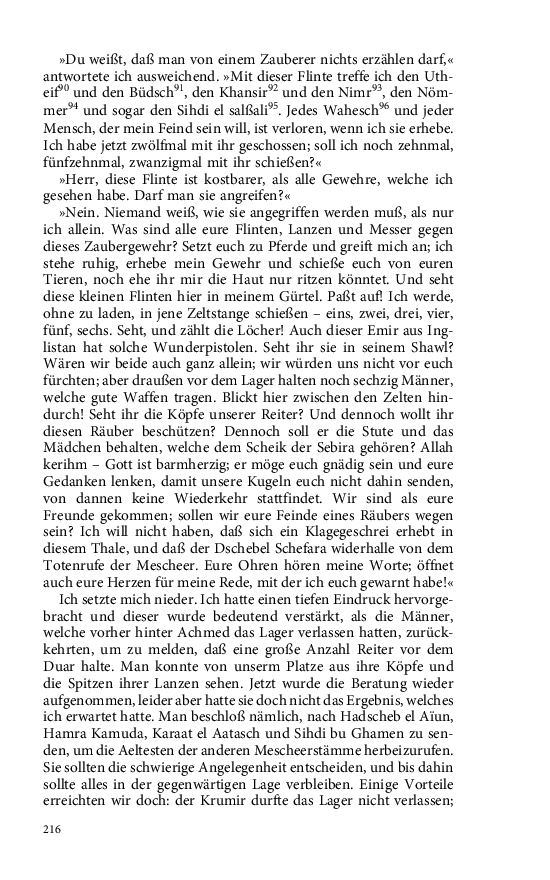 »Du weißt, daß man von einem Zauberer nichts erzählen darf,« antwortete ich ausweichend. »Mit dieser Flinte treffe ich den Utheif$^{90}$ und den Büdsch$^{91}$, den Khansir$^{92}$ und den Nimr$^{93}$, den Nömmer$^{94}$ und sogar den Sihdi el salßali$^{95}$. Jedes Wahesch$^{96}$ und jeder Mensch, der mein Feind sein will, ist verloren, wenn ich sie erhebe. Ich habe jetzt zwölfmal mit ihr geschossen; soll ich noch zehnmal, fünfzehnmal, zwanzigmal mit ihr schießen?«

»Herr, diese Flinte ist kostbarer, als alle Gewehre, welche ich gesehen habe. Darf man sie angreifen?«

»Nein. Niemand weiß, wie sie angegriffen werden muß, als nur ich allein. Was sind alle eure Flinten, Lanzen und Messer gegen dieses Zaubergewehr? Setzt euch zu Pferde und greift mich an; ich stehe ruhig, erhebe mein Gewehr und schieße euch von euren Tieren, noch ehe ihr mir die Haut nur ritzen könntet. Und seht diese kleinen Flinten hier in meinem Gürtel. Paßt auf! Ich werde, ohne zu laden, in jene Zeltstange schießen – eins, zwei, drei, vier, fünf, sechs. Seht, und zählt die Löcher! Auch dieser Emir aus Inglistan hat solche Wunderpistolen. Seht ihr sie in seinem Shawl? Wären wir beide auch ganz allein; wir würden uns nicht vor euch fürchten; aber draußen vor dem Lager halten noch sechzig Männer, welche gute Waffen tragen. Blickt hier zwischen den Zelten hindurch! Seht ihr die Köpfe unserer Reiter? Und dennoch wollt ihr diesen Räuber beschützen? Dennoch soll er die Stute und das Mädchen behalten, welche dem Scheik der Sebira gehören? Allah kerihm – Gott ist barmherzig; er möge euch gnädig sein und eure Gedanken lenken, damit unsere Kugeln euch nicht dahin senden, von dannen keine Wiederkehr stattfindet. Wir sind als eure Freunde gekommen; sollen wir eure Feinde eines Räubers wegen sein? Ich will nicht haben, daß sich ein Klagegeschrei erhebt in diesem Thale, und daß der Dschebel Schefara widerhalle von dem Totenrufe der Mescheer. Eure Ohren hören meine Worte; öffnet auch eure Herzen für meine Rede, mit der ich euch gewarnt habe!«

Ich setzte mich nieder. Ich hatte einen tiefen Eindruck hervorgebracht und dieser wurde bedeutend verstärkt, als die Männer, welche vorher hinter Achmed das Lager verlassen hatten, zurückkehrten, um zu melden, daß eine große Anzahl Reiter vor dem Duar halte. Man konnte von unserm Platze aus ihre Köpfe und die Spitzen ihrer Lanzen sehen. Jetzt wurde die Beratung wieder aufgenommen, leider aber hatte sie doch nicht das Ergebnis, welches ich erwartet hatte. Man beschloß nämlich, nach Hadscheb el Aïun, Hamra Kamuda, Karaat el Aatasch und Sihdi bu Ghamen zu senden, um die Aeltesten der anderen Mescheerstämme herbeizurufen. Sie sollten die schwierige Angelegenheit entscheiden, und bis dahin sollte alles in der gegenwärtigen Lage verbleiben. Einige Vorteile erreichten wir doch: der Krumir durfte das Lager nicht verlassen;

216